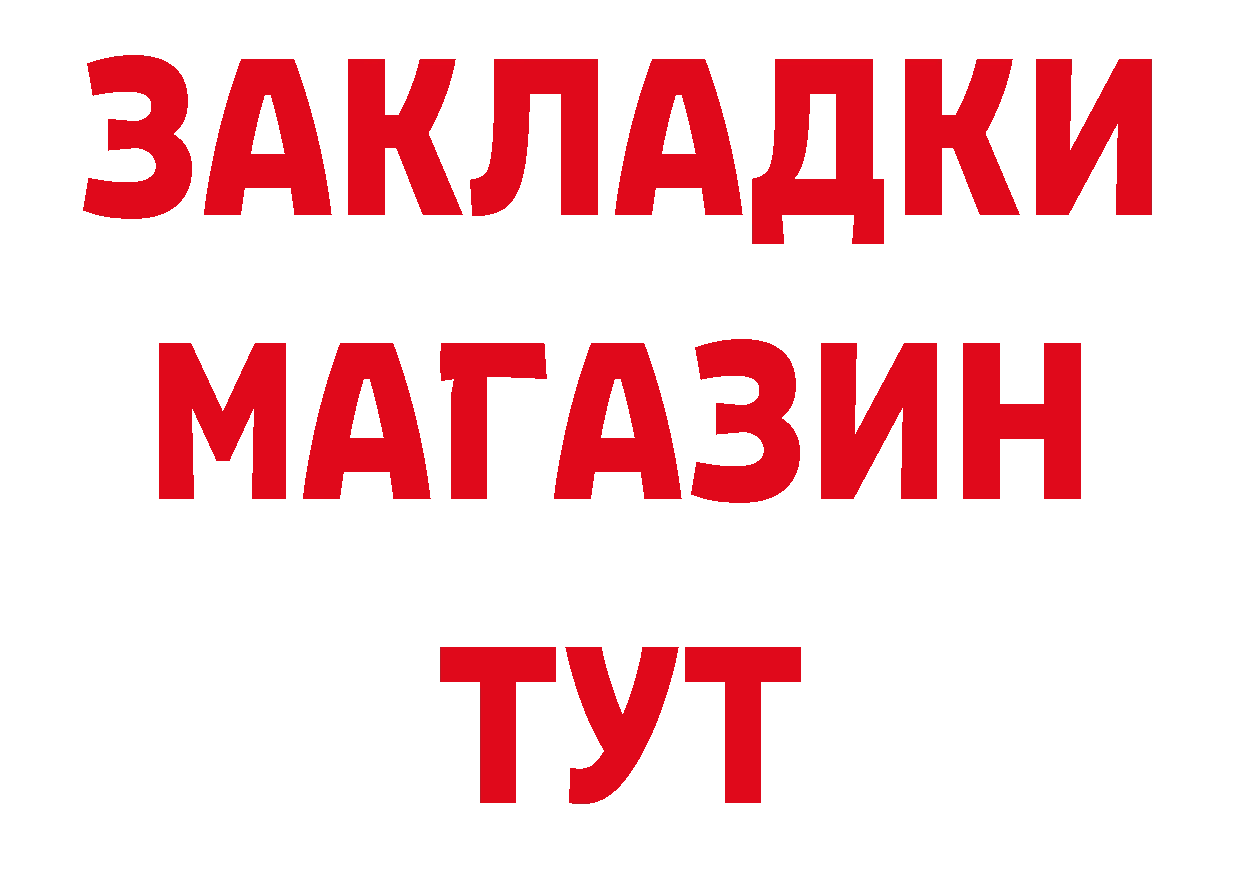 ЗАКЛАДКИ
МАГАЗИН
ТУТ